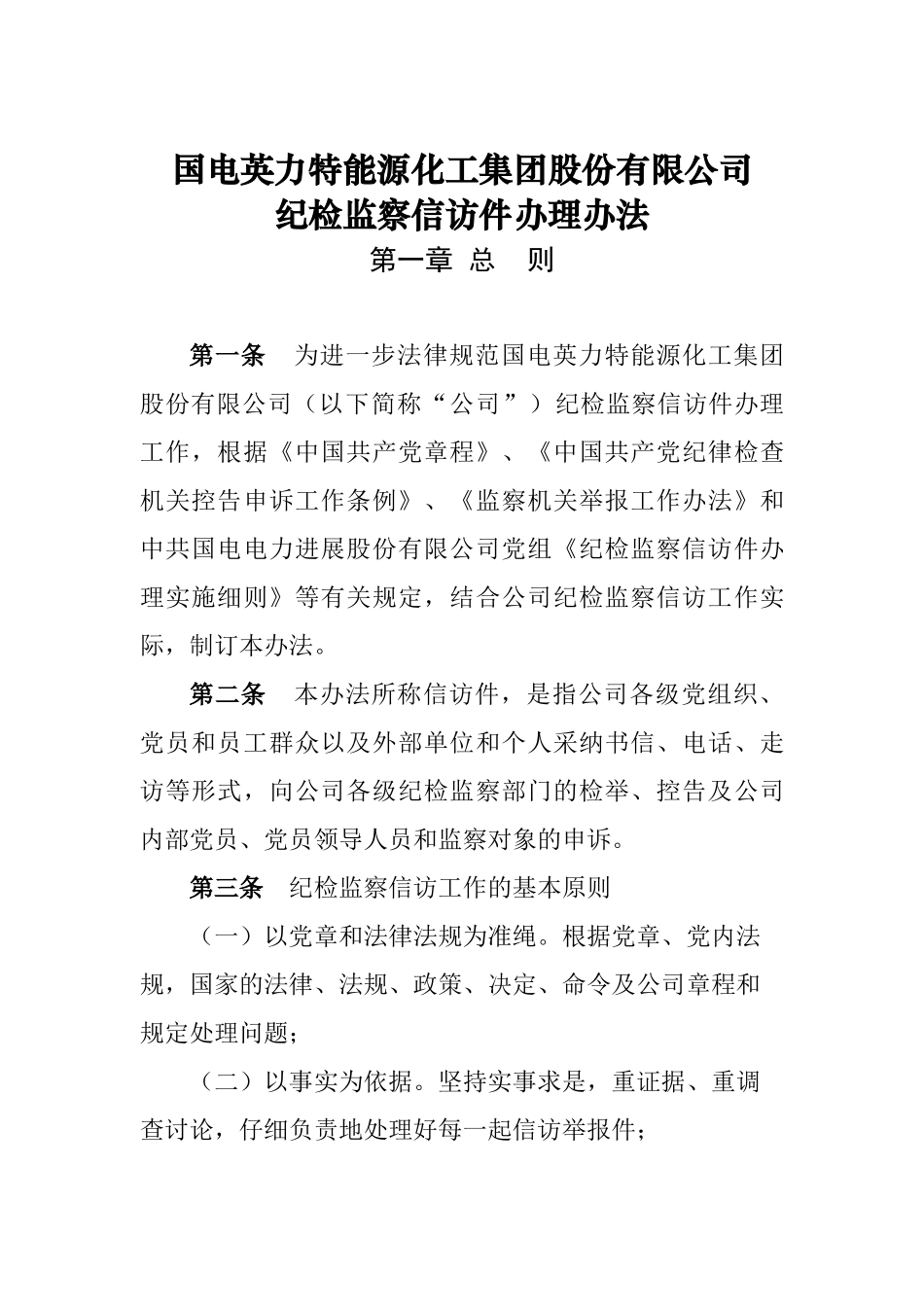 国电英力特能源化工集团股份有限公司
纪检监察信访件办理办法

第一章 总 则

第一条 为进一步法律规范国电英力特能源化工集团股份有限公司（以下简称“公司”）纪检监察信访件办理工作，根据《中国共产党章程》、《中国共产党纪律检查机关控告申诉工作条例》、《监察机关举报工作办法》和中共国电电力进展股份有限公司党组《纪检监察信访件办理实施细则》等有关规定，结合公司纪检监察信访工作实际，制订本办法。

第二条 本办法所称信访件，是指公司各级党组织、党员和员工群众以及外部单位和个人采纳书信、电话、走访等形式，向公司各级纪检监察部门的检举、控告及公司内部党员、党员领导人员和监察对象的申诉。

第三条 纪检监察信访工作的基本原则

（一）以党章和法律法规为准绳。根据党章、党内法规，国家的法律、法规、政策、决定、命令及公司章程和规定处理问题；

（二）以事实为依据。坚持实事求是，重证据、重调查讨论，仔细负责地处理好每一起信访举报件；